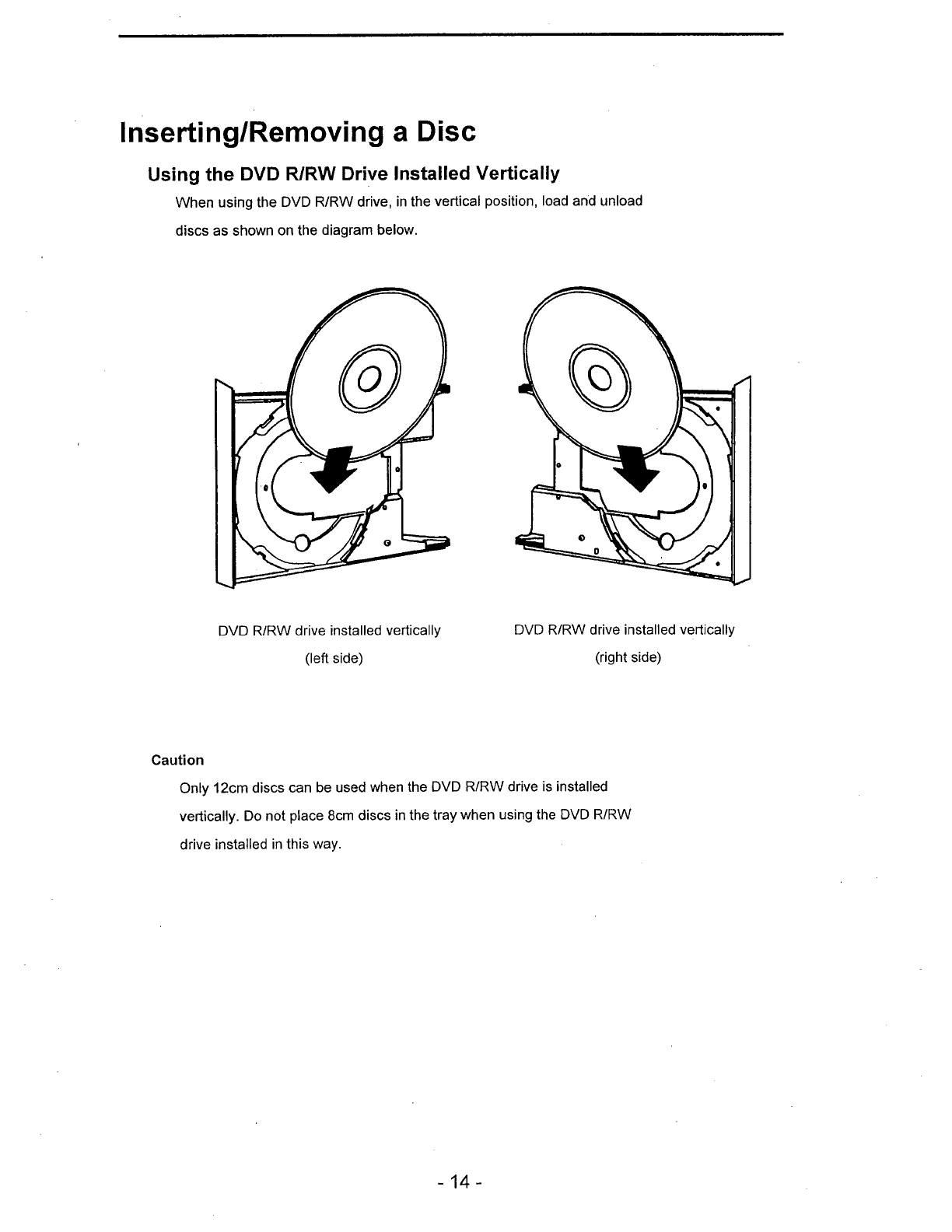 Inserting/Removing a Disc

Using the DVD R/RW Drive Installed Vertically

When using the DVD R/RW drive, in the vertical position, load and unload discs as shown on the diagram below.

DVD R/RW drive installed vertically
(left side)

DVD R/RW drive installed vertically
(right side)

Caution

Only 12cm discs can be used when the DVD R/RW drive is installed vertically. Do not place 8cm discs in the tray when using the DVD R/RW drive installed in this way.

- 14 -